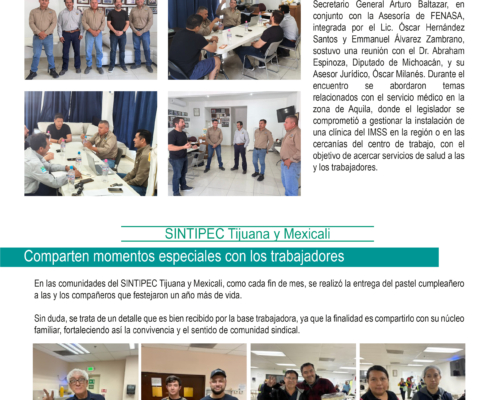 Secretario General Arturo Baltazar, en conjunto con la Asesoría de FENASA, integrada por el Lic. Óscar Hernández Santos y Emmanuel Álvarez Zambrano, sostuvo una reunión con el Dr. Abraham Espinoza, Diputado de Michoacán, y su Asesor Jurídico, Óscar Milanés. Durante el encuentro se abordaron temas relacionados con el servicio médico en la zona de Aquila, donde el legislador se comprometió a gestionar la instalación de una clínica del IMSS en la región o en las cercanías del centro de trabajo, con el objetivo de acercar servicios de salud a las y los trabajadores.

SINTIPEC Tijuana y Mexicali

Comparten momentos especiales con los trabajadores

En las comunidades del SINTIPEC Tijuana y Mexicali, como cada fin de mes, se realizó la entrega del pastel cumpleañero a las y los compañeros que festejaron un año más de vida.

Sin duda, se trata de un detalle que es bien recibido por la base trabajadora, ya que la finalidad es compartirlo con su núcleo familiar, fortaleciendo así la convivencia y el sentido de comunidad sindical.